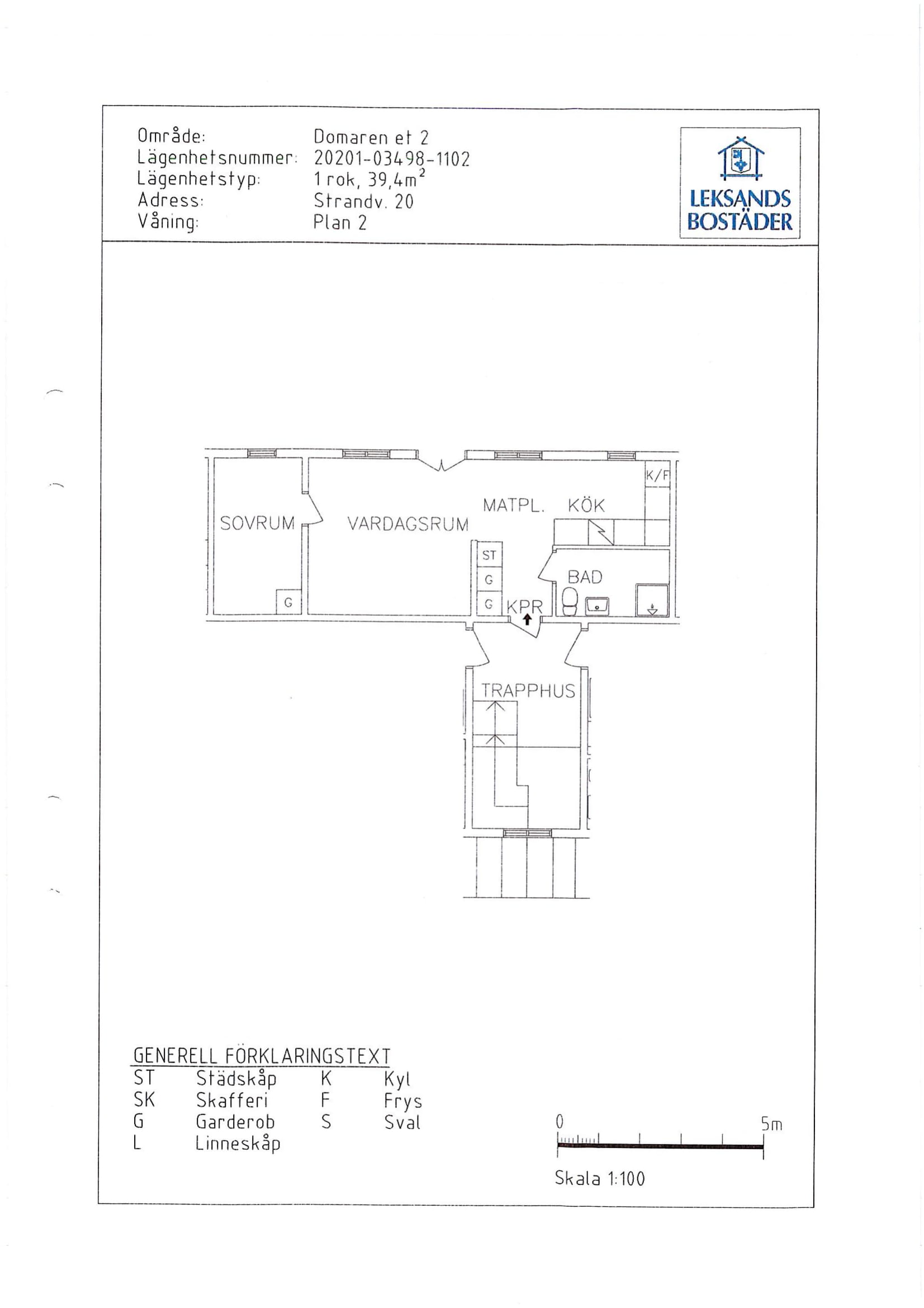 Område: Domaren et 2
Lägenhetsnummer: 20201-03498-1102
Lägenhetstyp: 1 rok, 39,4$m^2$
Adress: Strandv. 20
Våning: Plan 2

LEKSANDS
BOSTÄDER

K/F
MATPL. KÖK
SOVRUM
VARDAGSRUM
ST
G
G
G
KPR
BAD
TRAPPHUS

GENERELL FÖRKLARINGSTEXT
ST Städskåp K Kyl
SK Skafferi F Frys
G Garderob S Sval
L Linneskåp

0
5m
Skala 1:100